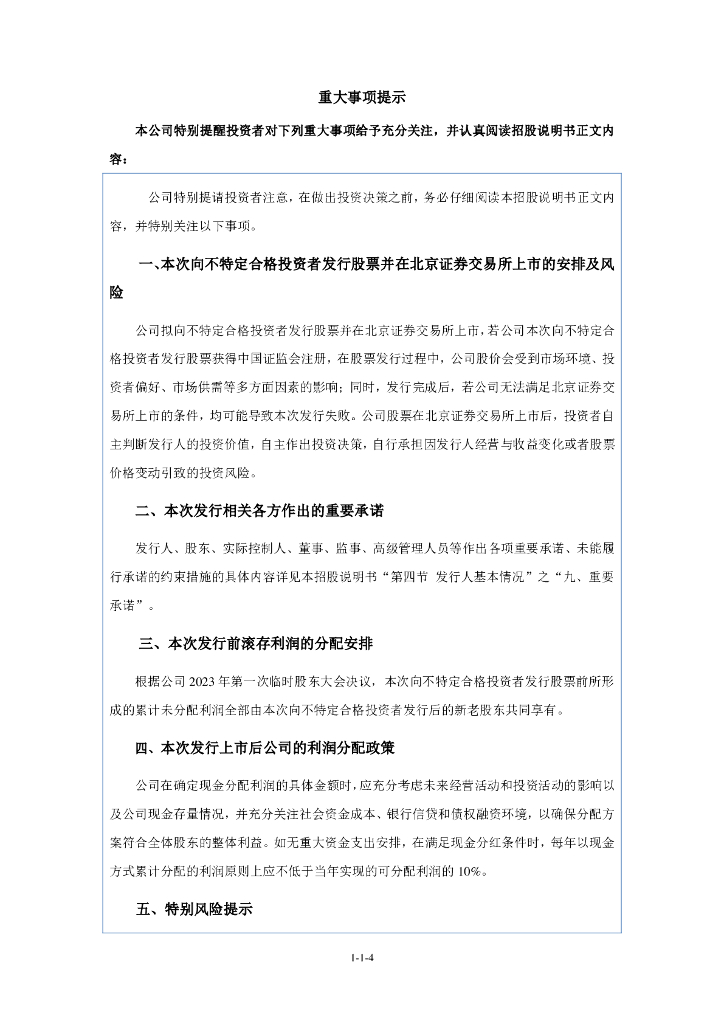 重大事项提示

本公司特别提醒投资者对下列重大事项给予充分关注，并认真阅读招股说明书正文内容：

公司特别提请投资者注意，在做出投资决策之前，务必仔细阅读本招股说明书正文内容，并特别关注以下事项。

一、本次向不特定合格投资者发行股票并在北京证券交易所上市的安排及风险

公司拟向不特定合格投资者发行股票并在北京证券交易所上市，若公司本次向不特定合格投资者发行股票获得中国证监会注册，在股票发行过程中，公司股价会受到市场环境、投资者偏好、市场供需等多方面因素的影响；同时，发行完成后，若公司无法满足北京证券交易所上市的条件，均可能导致本次发行失败。公司股票在北京证券交易所上市后，投资者自主判断发行人的投资价值，自主作出投资决策，自行承担因发行人经营与收益变化或者股票价格变动引致的投资风险。

二、本次发行相关各方作出的重要承诺

发行人、股东、实际控制人、董事、监事、高级管理人员等作出各项重要承诺、未能履行承诺的约束措施的具体内容详见本招股说明书“第四节 发行人基本情况”之“九、重要承诺”。

三、本次发行前滚存利润的分配安排

根据公司 2023 年第一次临时股东大会决议，本次向不特定合格投资者发行股票前所形成的累计未分配利润全部由本次向不特定合格投资者发行后的新老股东共同享有。

四、本次发行上市后公司的利润分配政策

公司在确定现金分配利润的具体金额时，应充分考虑未来经营活动和投资活动的影响以及公司现金存量情况，并充分关注社会资金成本、银行信贷和债权融资环境，以确保分配方案符合全体股东的整体利益。如无重大资金支出安排，在满足现金分红条件时，每年以现金方式累计分配的利润原则上应不低于当年实现的可分配利润的 10%。

五、特别风险提示

1-1-4